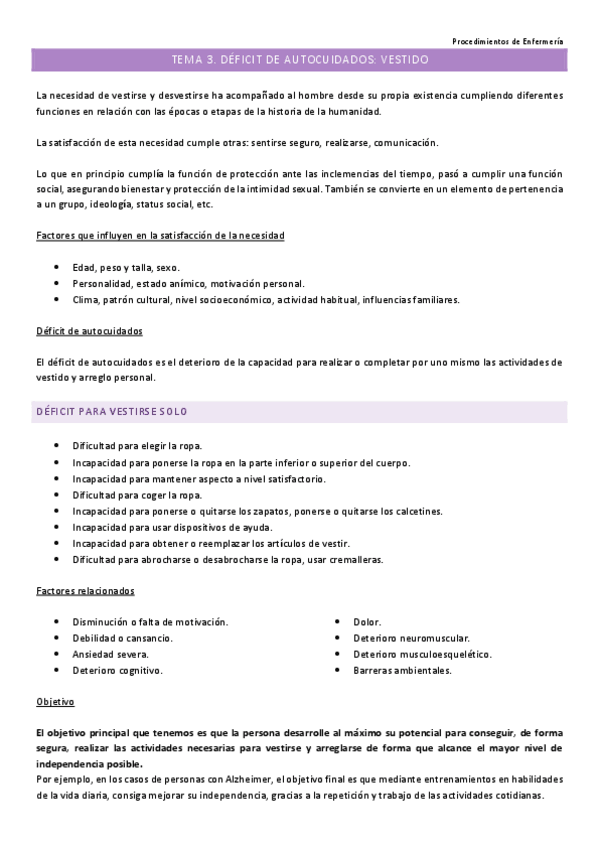 Procedimientos de Enfermería

TEMA 3. DÉFICIT DE AUTOCUIDADOS: VESTIDO

La necesidad de vestirse y desvestirse ha acompañado al hombre desde su propia existencia cumpliendo diferentes funciones en relación con las épocas o etapas de la historia de la humanidad.

La satisfacción de esta necesidad cumple otras: sentirse seguro, realizarse, comunicación.

Lo que en principio cumplía la función de protección ante las inclemencias del tiempo, pasó a cumplir una función social, asegurando bienestar y protección de la intimidad sexual. También se convierte en un elemento de pertenencia a un grupo, ideología, status social, etc.

Factores que influyen en la satisfacción de la necesidad

- Edad, peso y talla, sexo.
- Personalidad, estado anímico, motivación personal.
- Clima, patrón cultural, nivel socioeconómico, actividad habitual, influencias familiares.

Déficit de autocuidados

El déficit de autocuidados es el deterioro de la capacidad para realizar o completar por uno mismo las actividades de vestido y arreglo personal.

DÉFICIT PARA VESTIRSE SOLO

- Dificultad para elegir la ropa.
- Incapacidad para ponerse la ropa en la parte inferior o superior del cuerpo.
- Incapacidad para mantener aspecto a nivel satisfactorio.
- Dificultad para coger la ropa.
- Incapacidad para ponerse o quitarse los zapatos, ponerse o quitarse los calcetines.
- Incapacidad para usar dispositivos de ayuda.
- Incapacidad para obtener o reemplazar los artículos de vestir.
- Dificultad para abrocharse o desabrocharse la ropa, usar cremalleras.

Factores relacionados

- Disminución o falta de motivación.
- Debilidad o cansancio.
- Ansiedad severa.
- Deterioro cognitivo.

- Dolor.
- Deterioro neuromuscular.
- Deterioro musculoesquelético.
- Barreras ambientales.

Objetivo

El objetivo principal que tenemos es que la persona desarrolle al máximo su potencial para conseguir, de forma segura, realizar las actividades necesarias para vestirse y arreglarse de forma que alcance el mayor nivel de independencia posible.
Por ejemplo, en los casos de personas con Alzheimer, el objetivo final es que mediante entrenamientos en habilidades de la vida diaria, consiga mejorar su independencia, gracias a la repetición y trabajo de las actividades cotidianas.